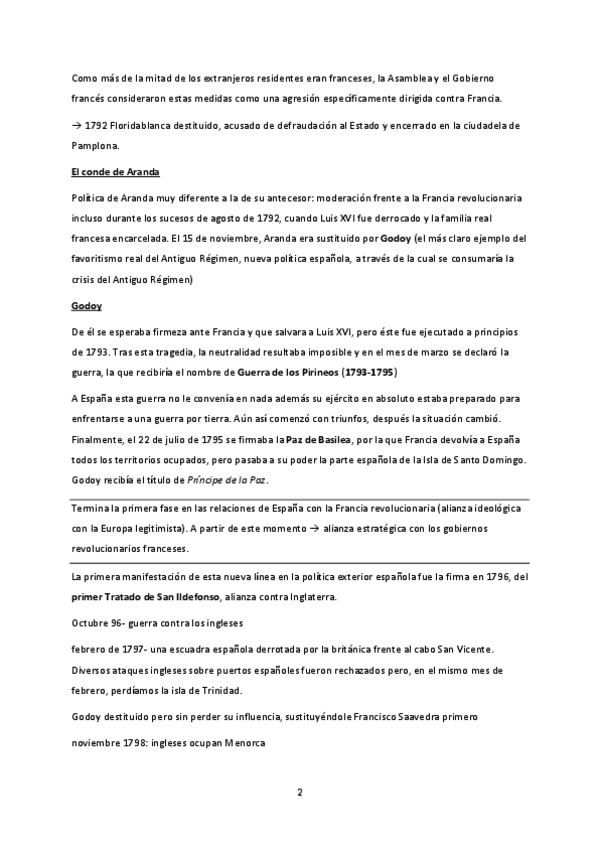 Como más de la mitad de los extranjeros residentes eran franceses, la Asamblea y el Gobierno francés consideraron estas medidas como una agresión específicamente dirigida contra Francia.

→ 1792 Floridablanca destituido, acusado de defraudación al Estado y encerrado en la ciudadela de Pamplona.

El conde de Aranda

Política de Aranda muy diferente a la de su antecesor: moderación frente a la Francia revolucionaria incluso durante los sucesos de agosto de 1792, cuando Luis XVI fue derrocado y la familia real francesa encarcelada. El 15 de noviembre, Aranda era sustituido por Godoy (el más claro ejemplo del favoritismo real del Antiguo Régimen, nueva política española, a través de la cual se consumaría la crisis del Antiguo Régimen)

Godoy

De él se esperaba firmeza ante Francia y que salvara a Luis XVI, pero éste fue ejecutado a principios de 1793. Tras esta tragedia, la neutralidad resultaba imposible y en el mes de marzo se declaró la guerra, la que recibiría el nombre de Guerra de los Pirineos (1793-1795)

A España esta guerra no le convenía en nada además su ejército en absoluto estaba preparado para enfrentarse a una guerra por tierra. Aún así comenzó con triunfos, después la situación cambió. Finalmente, el 22 de julio de 1795 se firmaba la Paz de Basilea, por la que Francia devolvía a España todos los territorios ocupados, pero pasaba a su poder la parte española de la Isla de Santo Domingo. Godoy recibía el título de Príncipe de la Paz.

Termina la primera fase en las relaciones de España con la Francia revolucionaria (alianza ideológica con la Europa legitimista). A partir de este momento → alianza estratégica con los gobiernos revolucionarios franceses.

La primera manifestación de esta nueva línea en la política exterior española fue la firma en 1796, del primer Tratado de San Ildefonso, alianza contra Inglaterra.

Octubre 96- guerra contra los ingleses

febrero de 1797- una escuadra española derrotada por la británica frente al cabo San Vicente. Diversos ataques ingleses sobre puertos españoles fueron rechazados pero, en el mismo mes de febrero, perdíamos la isla de Trinidad.

Godoy destituido pero sin perder su influencia, sustituyéndole Francisco Saavedra primero

noviembre 1798: ingleses ocupan Menorca

2